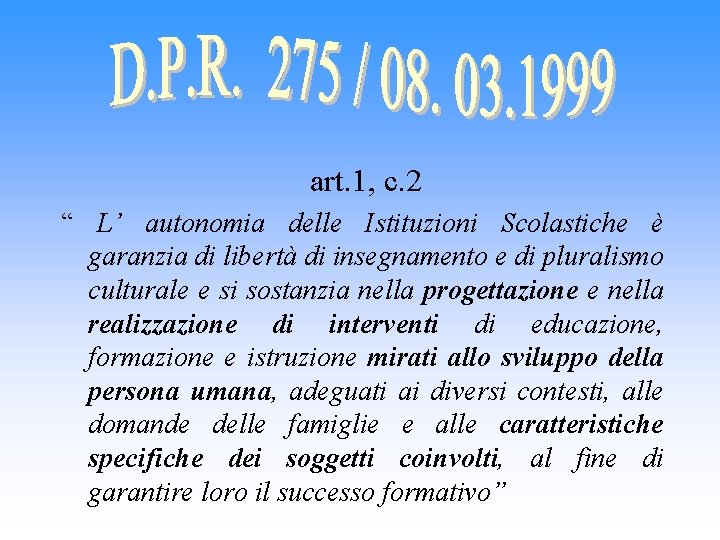 D.P.R. 275 / 08. 03.1999

art.1, c.2

“ L’ autonomia delle Istituzioni Scolastiche è garanzia di libertà di insegnamento e di pluralismo culturale e si sostanzia nella progettazione e nella realizzazione di interventi di educazione, formazione e istruzione mirati allo sviluppo della persona umana, adeguati ai diversi contesti, alle domande delle famiglie e alle caratteristiche specifiche dei soggetti coinvolti, al fine di garantire loro il successo formativo”